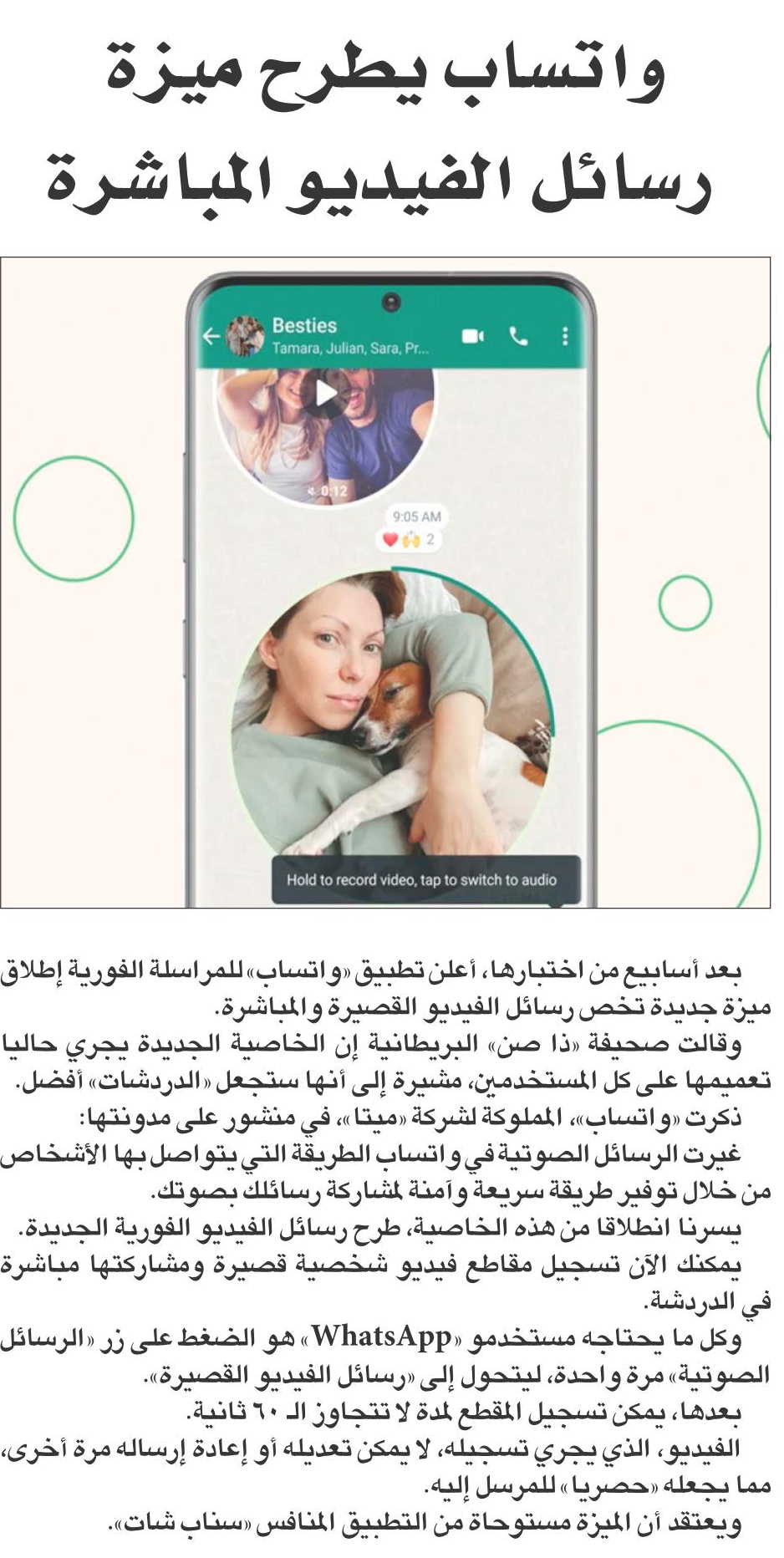 واتساب يطرح ميزة رسائل الفيديو المباشرة

Besties
Tamara, Julian, Sara, Pr...
0:12
9:05 AM
2
Hold to record video, tap to switch to audio

بعد أسابيع من اختبارها، أعلن تطبيق «واتساب» للمراسلة الفورية إطلاق ميزة جديدة تخص رسائل الفيديو القصيرة والمباشرة.
وقالت صحيفة «ذا صن» البريطانية إن الخاصية الجديدة يجري حاليا تعميمها على كل المستخدمين، مشيرة إلى أنها ستجعل «الدردشات» أفضل.
ذكرت «واتساب»، المملوكة لشركة «ميتا»، في منشور على مدونتها:
غيرت الرسائل الصوتية في واتساب الطريقة التي يتواصل بها الأشخاص من خلال توفير طريقة سريعة وآمنة لمشاركة رسائلك بصوتك.
يسرنا انطلاقا من هذه الخاصية، طرح رسائل الفيديو الفورية الجديدة.
يمكنك الآن تسجيل مقاطع فيديو شخصية قصيرة ومشاركتها مباشرة في الدردشة.
وكل ما يحتاجه مستخدمو «WhatsApp» هو الضغط على زر «الرسائل الصوتية» مرة واحدة، ليتحول إلى «رسائل الفيديو القصيرة».
بعدها، يمكن تسجيل المقطع لمدة لا تتجاوز الـ ٦٠ ثانية.
الفيديو، الذي يجري تسجيله، لا يمكن تعديله أو إعادة إرساله مرة أخرى، مما يجعله «حصريا» للمرسل إليه.
ويعتقد أن الميزة مستوحاة من التطبيق المنافس «سناب شات».